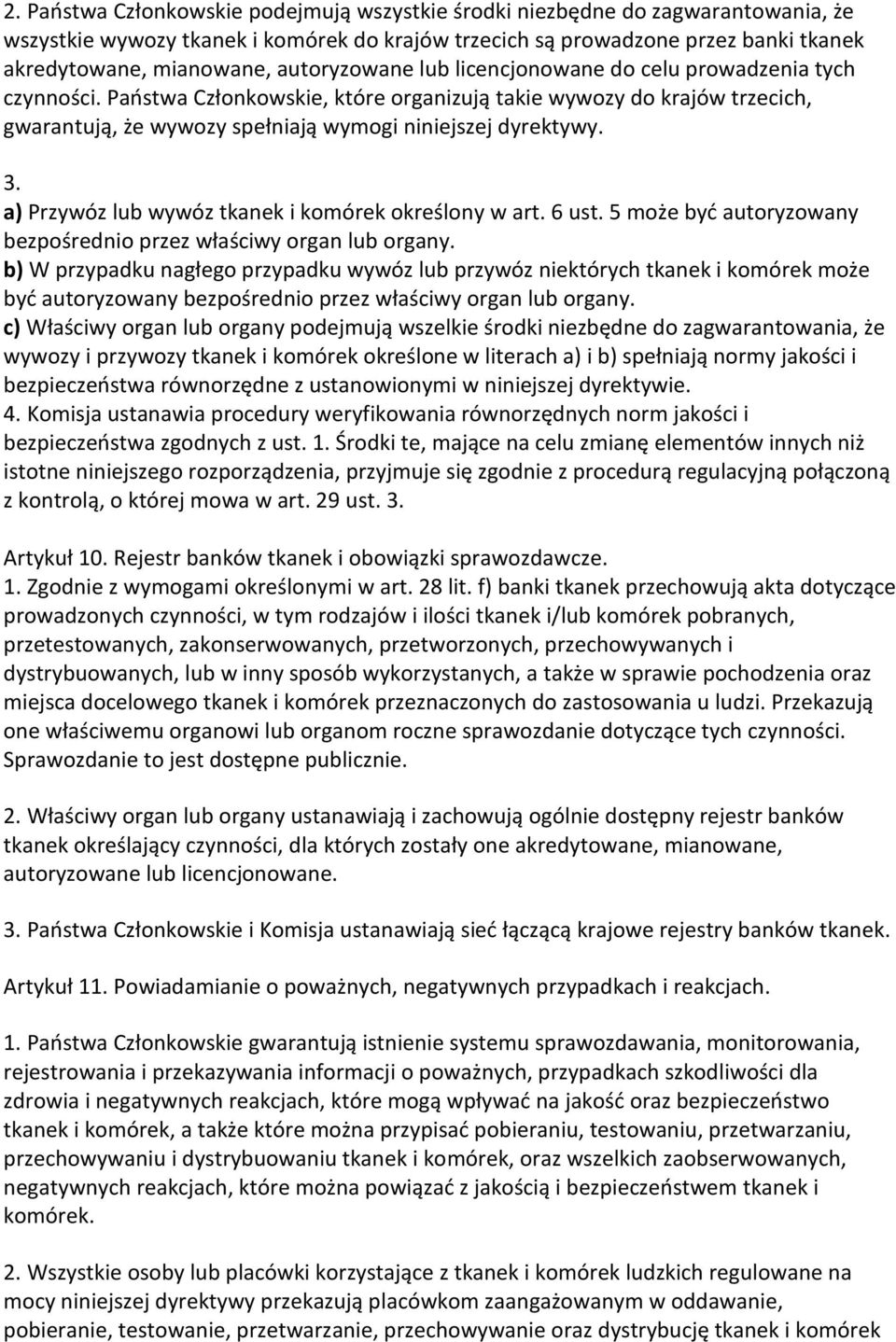 2. Państwa Członkowskie podejmują wszystkie środki niezbędne do zagwarantowania, że wszystkie wywozy tkanek i komórek do krajów trzecich są prowadzone przez banki tkanek akredytowane, mianowane, autoryzowane lub licencjonowane do celu prowadzenia tych czynności. Państwa Członkowskie, które organizują takie wywozy do krajów trzecich, gwarantują, że wywozy spełniają wymogi niniejszej dyrektywy.

3.
a) Przywóz lub wywóz tkanek i komórek określony w art. 6 ust. 5 może być autoryzowany bezpośrednio przez właściwy organ lub organy.
b) W przypadku nagłego przypadku wywóz lub przywóz niektórych tkanek i komórek może być autoryzowany bezpośrednio przez właściwy organ lub organy.
c) Właściwy organ lub organy podejmują wszelkie środki niezbędne do zagwarantowania, że wywozy i przywozy tkanek i komórek określone w literach a) i b) spełniają normy jakości i bezpieczeństwa równorzędne z ustanowionymi w niniejszej dyrektywie.
4. Komisja ustanawia procedury weryfikowania równorzędnych norm jakości i bezpieczeństwa zgodnych z ust. 1. Środki te, mające na celu zmianę elementów innych niż istotne niniejszego rozporządzenia, przyjmuje się zgodnie z procedurą regulacyjną połączoną z kontrolą, o której mowa w art. 29 ust. 3.

Artykuł 10. Rejestr banków tkanek i obowiązki sprawozdawcze.
1. Zgodnie z wymogami określonymi w art. 28 lit. f) banki tkanek przechowują akta dotyczące prowadzonych czynności, w tym rodzajów i ilości tkanek i/lub komórek pobranych, przetestowanych, zakonserwowanych, przetworzonych, przechowywanych i dystrybuowanych, lub w inny sposób wykorzystanych, a także w sprawie pochodzenia oraz miejsca docelowego tkanek i komórek przeznaczonych do zastosowania u ludzi. Przekazują one właściwemu organowi lub organom roczne sprawozdanie dotyczące tych czynności. Sprawozdanie to jest dostępne publicznie.

2. Właściwy organ lub organy ustanawiają i zachowują ogólnie dostępny rejestr banków tkanek określający czynności, dla których zostały one akredytowane, mianowane, autoryzowane lub licencjonowane.

3. Państwa Członkowskie i Komisja ustanawiają sieć łączącą krajowe rejestry banków tkanek.

Artykuł 11. Powiadamianie o poważnych, negatywnych przypadkach i reakcjach.

1. Państwa Członkowskie gwarantują istnienie systemu sprawozdawania, monitorowania, rejestrowania i przekazywania informacji o poważnych, przypadkach szkodliwości dla zdrowia i negatywnych reakcjach, które mogą wpływać na jakość oraz bezpieczeństwo tkanek i komórek, a także które można przypisać pobieraniu, testowaniu, przetwarzaniu, przechowywaniu i dystrybuowaniu tkanek i komórek, oraz wszelkich zaobserwowanych, negatywnych reakcjach, które można powiązać z jakością i bezpieczeństwem tkanek i komórek.

2. Wszystkie osoby lub placówki korzystające z tkanek i komórek ludzkich regulowane na mocy niniejszej dyrektywy przekazują placówkom zaangażowanym w oddawanie, pobieranie, testowanie, przetwarzanie, przechowywanie oraz dystrybucję tkanek i komórek